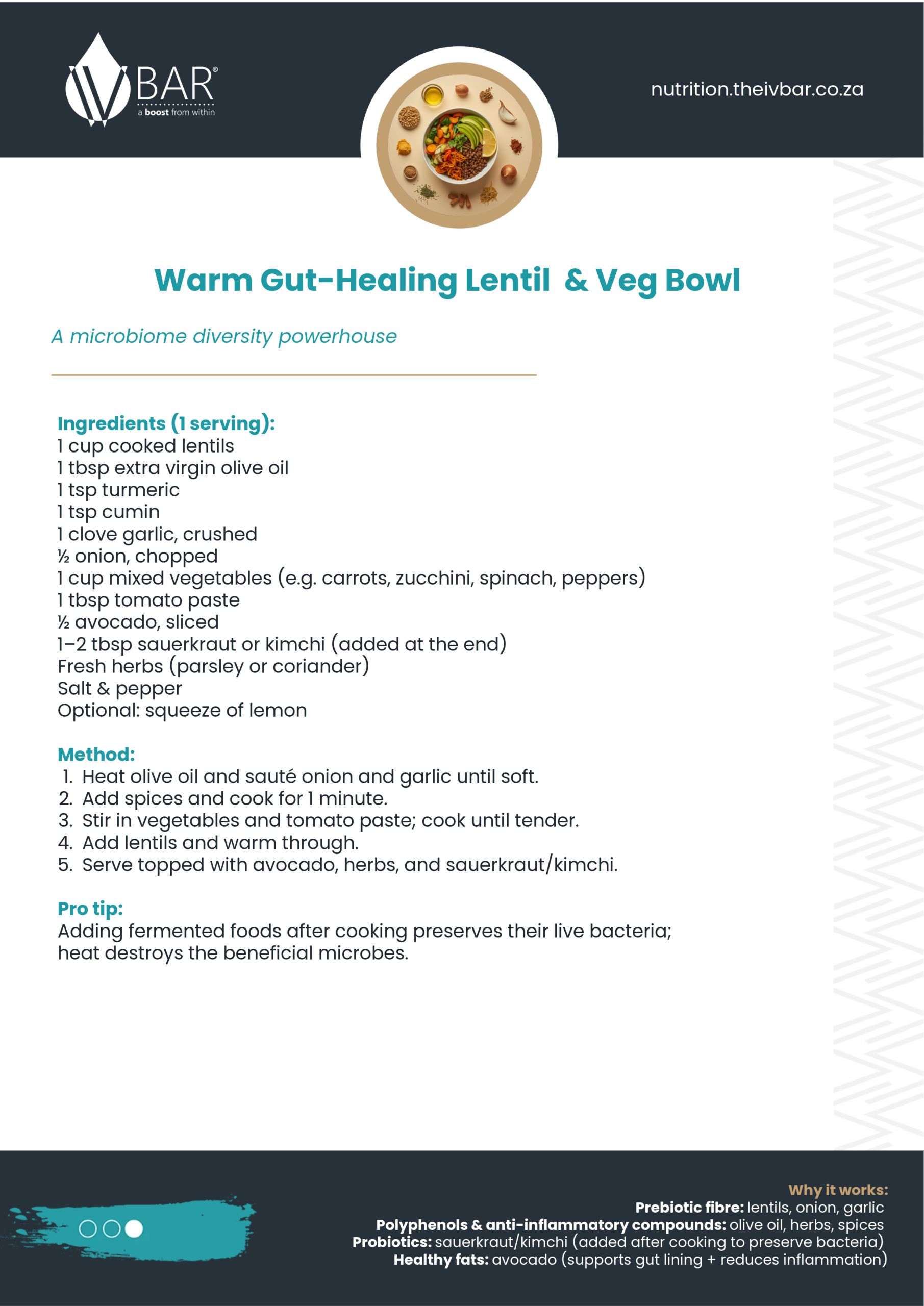 IV BAR®
a boost from within

nutrition.theivbar.co.za

Warm Gut-Healing Lentil & Veg Bowl

A microbiome diversity powerhouse

Ingredients (1 serving):
1 cup cooked lentils
1 tbsp extra virgin olive oil
1 tsp turmeric
1 tsp cumin
1 clove garlic, crushed
½ onion, chopped
1 cup mixed vegetables (e.g. carrots, zucchini, spinach, peppers)
1 tbsp tomato paste
½ avocado, sliced
1–2 tbsp sauerkraut or kimchi (added at the end)
Fresh herbs (parsley or coriander)
Salt & pepper
Optional: squeeze of lemon

Method:
1. Heat olive oil and sauté onion and garlic until soft.
2. Add spices and cook for 1 minute.
3. Stir in vegetables and tomato paste; cook until tender.
4. Add lentils and warm through.
5. Serve topped with avocado, herbs, and sauerkraut/kimchi.

Pro tip:
Adding fermented foods after cooking preserves their live bacteria; heat destroys the beneficial microbes.

Why it works:
Prebiotic fibre: lentils, onion, garlic
Polyphenols & anti-inflammatory compounds: olive oil, herbs, spices
Probiotics: sauerkraut/kimchi (added after cooking to preserve bacteria)
Healthy fats: avocado (supports gut lining + reduces inflammation)